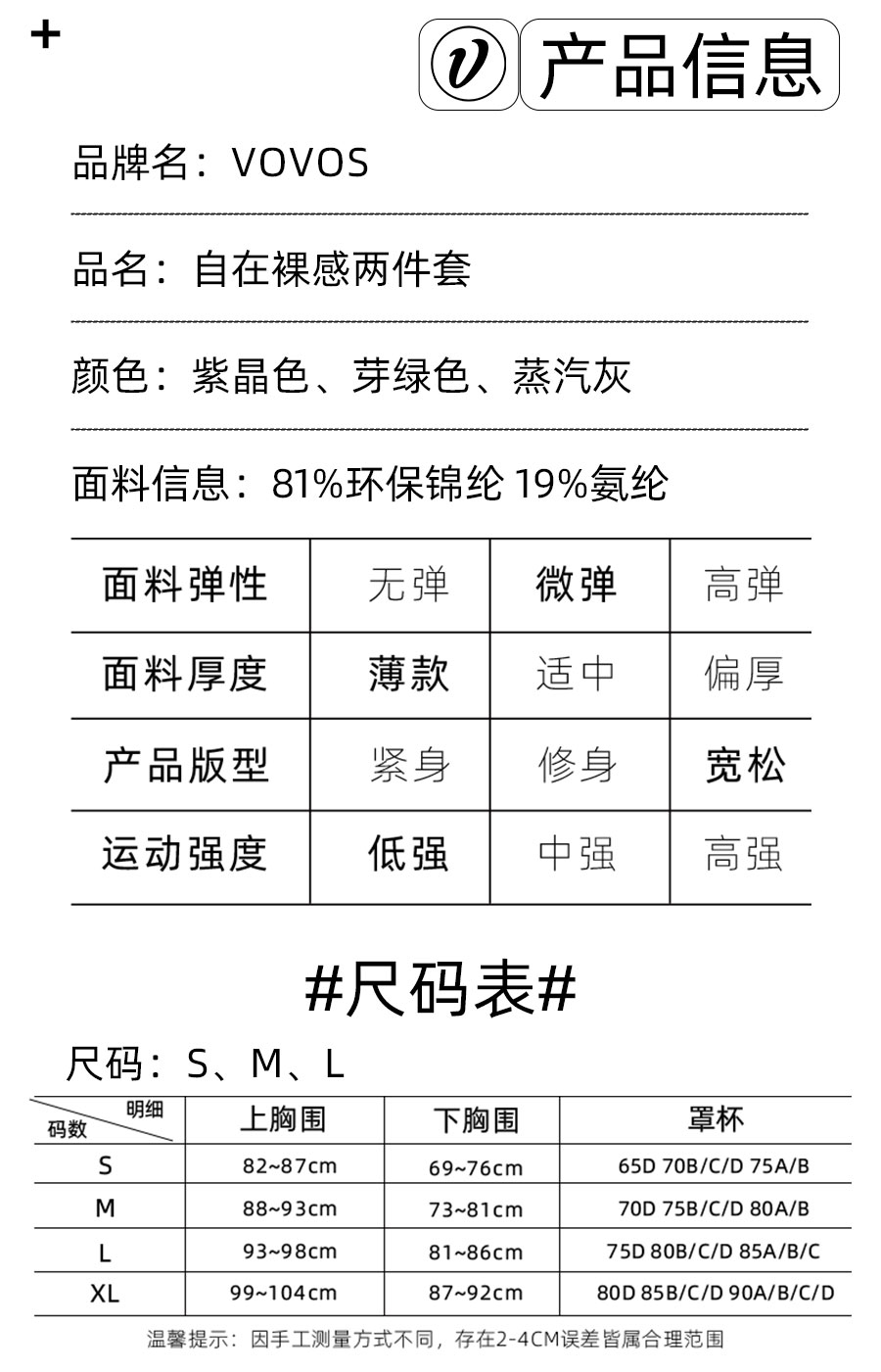 +

v 产品信息

品牌名：VOVOS

品名：自在裸感两件套

颜色：紫晶色、芽绿色、蒸汽灰

面料信息：81%环保锦纶 19%氨纶

| 面料弹性 | 无弹 | 微弹 | 高弹 |
|---|---|---|---|
| 面料厚度 | 薄款 | 适中 | 偏厚 |
| 产品版型 | 紧身 | 修身 | 宽松 |
| 运动强度 | 低强 | 中强 | 高强 |

#尺码表#

尺码：S、M、L

| 明细 码数 | 上胸围 | 下胸围 | 罩杯 |
|---|---|---|---|
| S | 82~87cm | 69~76cm | 65D 70B/C/D 75A/B |
| M | 88~93cm | 73~81cm | 70D 75B/C/D 80A/B |
| L | 93~98cm | 81~86cm | 75D 80B/C/D 85A/B/C |
| XL | 99~104cm | 87~92cm | 80D 85B/C/D 90A/B/C/D |

温馨提示：因手工测量方式不同，存在2-4CM误差皆属合理范围